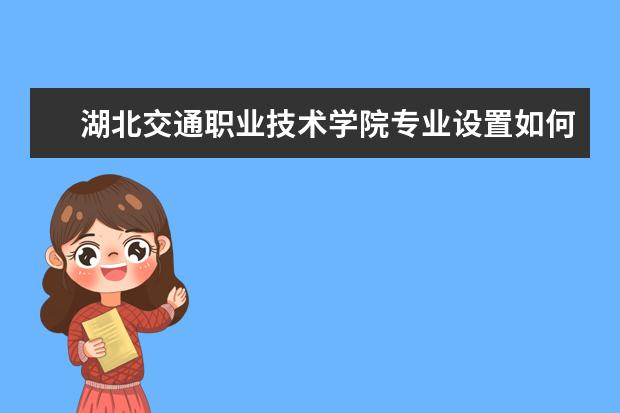 湖北交通职业技术学院专业设置如何